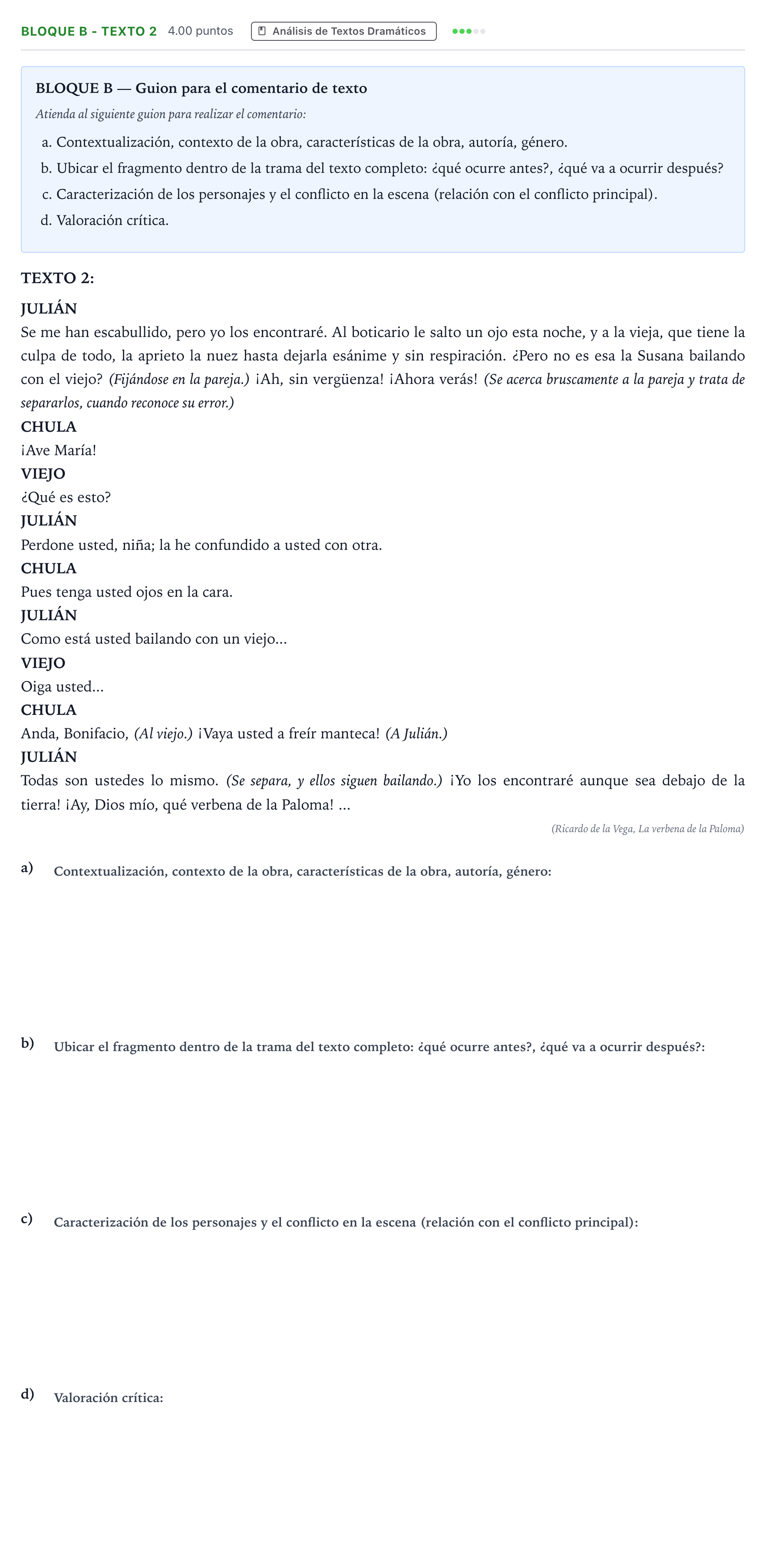 BLOQUE B - TEXTO 2 4.00 puntos Análisis de Textos Dramáticos

BLOQUE B — Guion para el comentario de texto

Atienda al siguiente guion para realizar el comentario:

a. Contextualización, contexto de la obra, características de la obra, autoría, género.

b. Ubicar el fragmento dentro de la trama del texto completo: ¿qué ocurre antes?, ¿qué va a ocurrir después?

c. Caracterización de los personajes y el conflicto en la escena (relación con el conflicto principal).

d. Valoración crítica.

TEXTO 2:

JULIÁN
Se me han escabullido, pero yo los encontraré. Al boticario le salto un ojo esta noche, y a la vieja, que tiene la culpa de todo, la aprieto la nuez hasta dejarla esánime y sin respiración. ¿Pero no es esa la Susana bailando con el viejo? (Fijándose en la pareja.) ¡Ah, sin vergüenza! ¡Ahora verás! (Se acerca bruscamente a la pareja y trata de separarlos, cuando reconoce su error.)

CHULA
¡Ave María!

VIEJO
¿Qué es esto?

JULIÁN
Perdone usted, niña; la he confundido a usted con otra.

CHULA
Pues tenga usted ojos en la cara.

JULIÁN
Como está usted bailando con un viejo...

VIEJO
Oiga usted...

CHULA
Anda, Bonifacio, (Al viejo.) ¡Vaya usted a freír manteca! (A Julián.)

JULIÁN
Todas son ustedes lo mismo. (Se separa, y ellos siguen bailando.) ¡Yo los encontraré aunque sea debajo de la tierra! ¡Ay, Dios mío, qué verbena de la Paloma! ...

(Ricardo de la Vega, La verbena de la Paloma)

a) Contextualización, contexto de la obra, características de la obra, autoría, género:

b) Ubicar el fragmento dentro de la trama del texto completo: ¿qué ocurre antes?, ¿qué va a ocurrir después?:

c) Caracterización de los personajes y el conflicto en la escena (relación con el conflicto principal):

d) Valoración crítica: